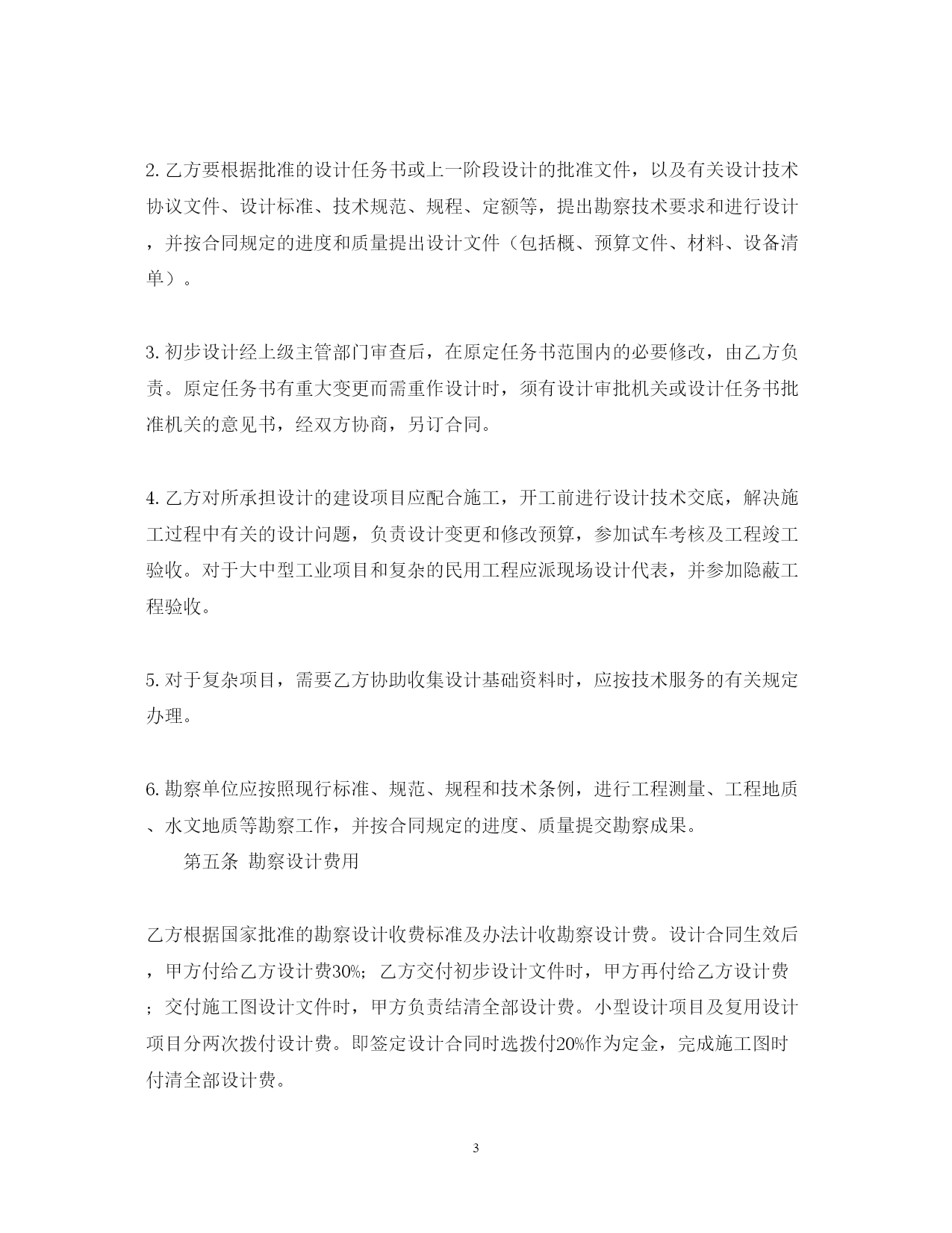 2. 乙方要根据批准的设计任务书或上一阶段设计的批准文件，以及有关设计技术协议文件、设计标准、技术规范、规程、定额等，提出勘察技术要求和进行设计，并按合同规定的进度和质量提出设计文件（包括概、预算文件、材料、设备清单）。

3. 初步设计经上级主管部门审查后，在原定任务书范围内的必要修改，由乙方负责。原定任务书有重大变更而需重作设计时，须有设计审批机关或设计任务书批准机关的意见书，经双方协商，另订合同。

4. 乙方对所承担设计的建设项目应配合施工，开工前进行设计技术交底，解决施工过程中有关的设计问题，负责设计变更和修改预算，参加试车考核及工程竣工验收。对于大中型工业项目和复杂的民用工程应派现场设计代表，并参加隐蔽工程验收。

5. 对于复杂项目，需要乙方协助收集设计基础资料时，应按技术服务的有关规定办理。

6. 勘察单位应按照现行标准、规范、规程和技术条例，进行工程测量、工程地质、水文地质等勘察工作，并按合同规定的进度、质量提交勘察成果。

第五条 勘察设计费用

乙方根据国家批准的勘察设计收费标准及办法计收勘察设计费。设计合同生效后，甲方付给乙方设计费30%；乙方交付初步设计文件时，甲方再付给乙方设计费；交付施工图设计文件时，甲方负责结清全部设计费。小型设计项目及复用设计项目分两次拨付设计费。即签定设计合同时选拨付20%作为定金，完成施工图时付清全部设计费。

3